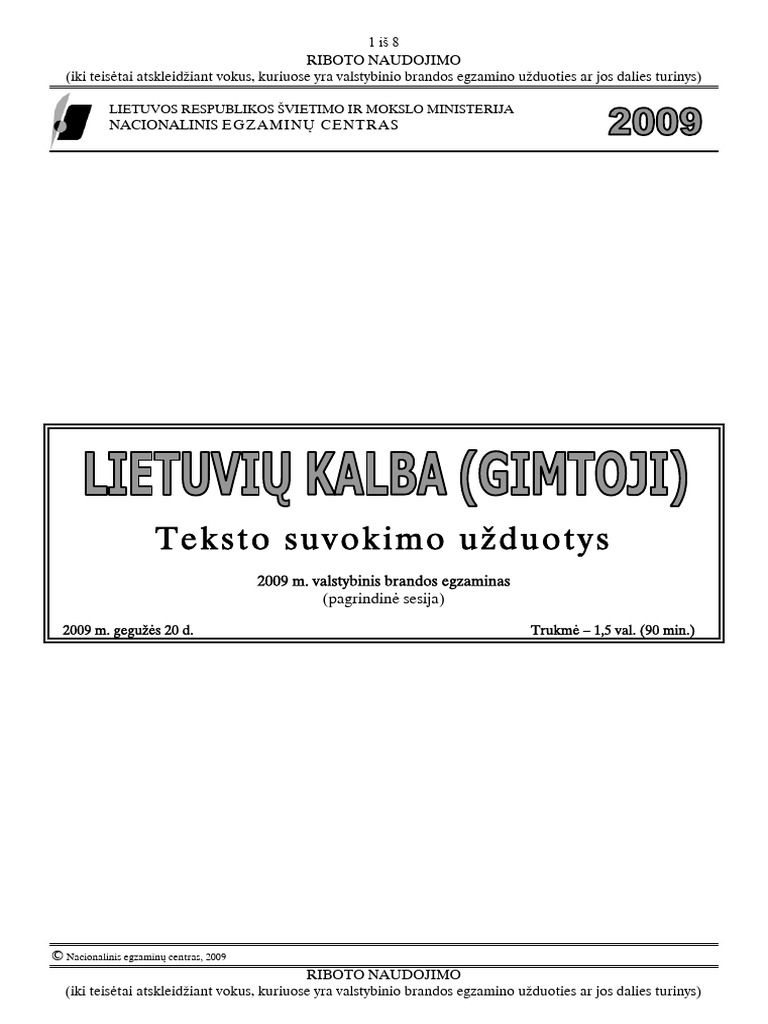 1 iš 8
RIBOTO NAUDOJIMO
(iki teisėtai atskleidžiant vokus, kuriuose yra valstybinio brandos egzamino užduoties ar jos dalies turinys)

LIETUVOS RESPUBLIKOS ŠVIETIMO IR MOKSLO MINISTERIJA
NACIONALINIS EGZAMINŲ CENTRAS

2009

LIETUVIŲ KALBA (GIMTOJI)
Teksto suvokimo užduotys

2009 m. valstybinis brandos egzaminas
(pagrindinė sesija)

2009 m. gegužės 20 d.

Trukmė – 1,5 val. (90 min.)

© Nacionalinis egzaminų centras, 2009

RIBOTO NAUDOJIMO
(iki teisėtai atskleidžiant vokus, kuriuose yra valstybinio brandos egzamino užduoties ar jos dalies turinys)